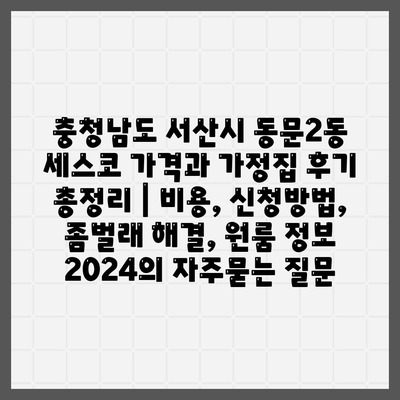 충청남도 서산시 동문2동 세스코 가격과 가정집 후기 총정리 | 비용, 신청방법, 좀벌래 해결, 원룸 정보 2024의 자주묻는 질문